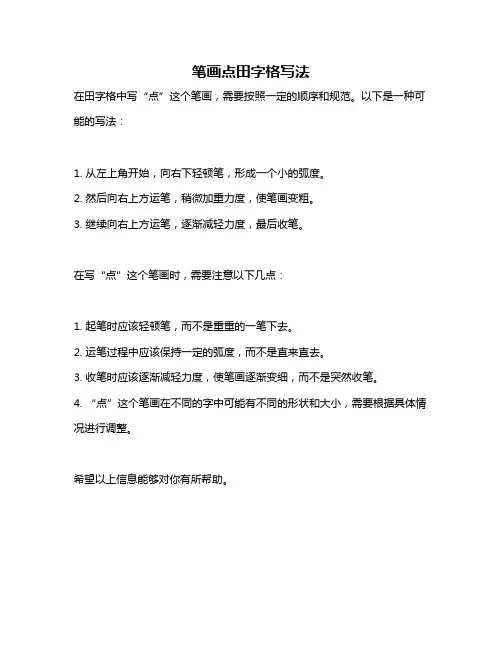 笔画点田字格写法

在田字格中写“点”这个笔画，需要按照一定的顺序和规范。以下是一种可能的写法：

1. 从左上角开始，向右下轻顿笔，形成一个小的弧度。
2. 然后向右上方运笔，稍微加重力度，使笔画变粗。
3. 继续向右上方运笔，逐渐减轻力度，最后收笔。

在写“点”这个笔画时，需要注意以下几点：

1. 起笔时应该轻顿笔，而不是重重的一笔下去。
2. 运笔过程中应该保持一定的弧度，而不是直来直去。
3. 收笔时应该逐渐减轻力度，使笔画逐渐变细，而不是突然收笔。
4. “点”这个笔画在不同的字中可能有不同的形状和大小，需要根据具体情况进行调整。

希望以上信息能够对你有所帮助。